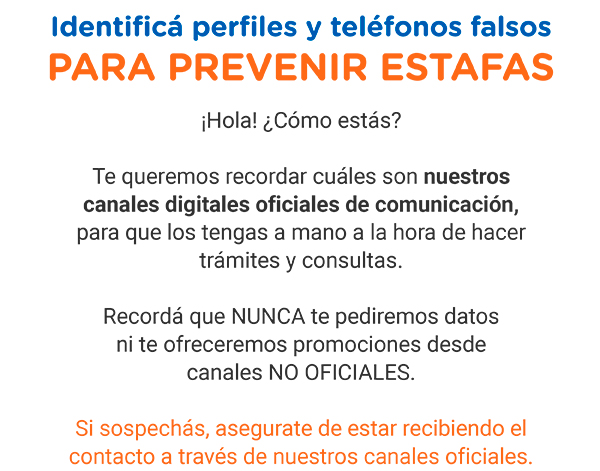 Identificá perfiles y teléfonos falsos
PARA PREVENIR ESTAFAS

¡Hola! ¿Cómo estás?

Te queremos recordar cuáles son nuestros canales digitales oficiales de comunicación, para que los tengas a mano a la hora de hacer trámites y consultas.

Recordá que NUNCA te pediremos datos ni te ofreceremos promociones desde canales NO OFICIALES.

Si sospechás, asegurate de estar recibiendo el contacto a través de nuestros canales oficiales.